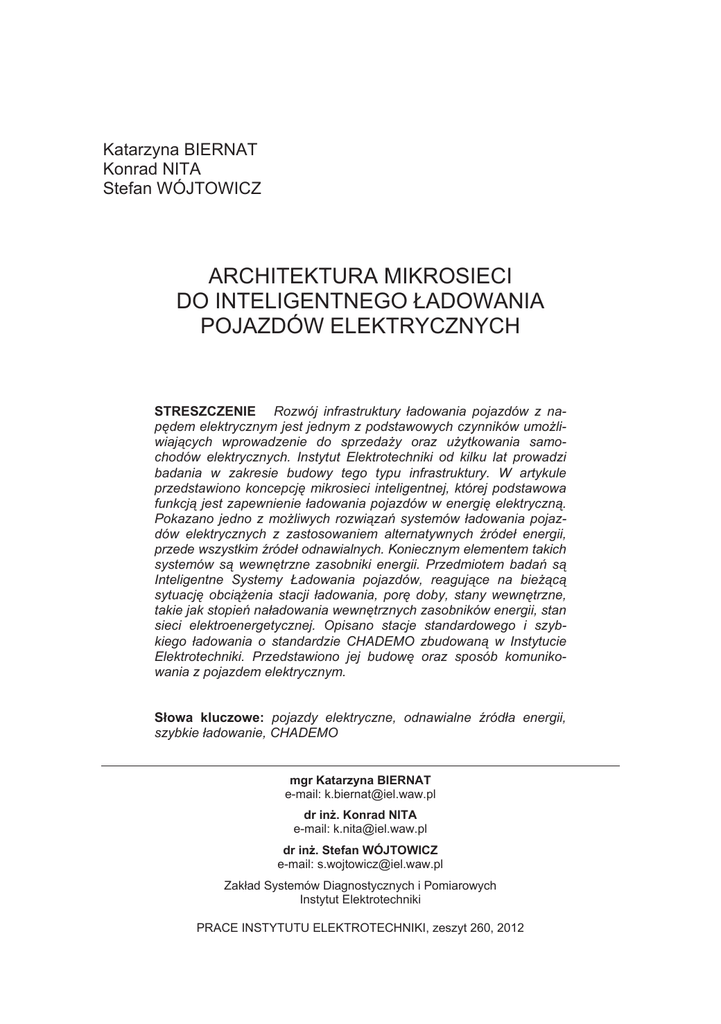 Katarzyna BIERNAT
Konrad NITA
Stefan WÓJTOWICZ

ARCHITEKTURA MIKROSIECI
DO INTELIGENTNEGO ŁADOWANIA
POJAZDÓW ELEKTRYCZNYCH

STRESZCZENIE Rozwój infrastruktury ładowania pojazdów z napędem elektrycznym jest jednym z podstawowych czynników umożliwiających wprowadzenie do sprzedaży oraz użytkowania samochodów elektrycznych. Instytut Elektrotechniki od kilku lat prowadzi badania w zakresie budowy tego typu infrastruktury. W artykule przedstawiono koncepcję mikrosieci inteligentnej, której podstawowa funkcją jest zapewnienie ładowania pojazdów w energię elektryczną. Pokazano jedno z możliwych rozwiązań systemów ładowania pojazdów elektrycznych z zastosowaniem alternatywnych źródeł energii, przede wszystkim źródeł odnawialnych. Koniecznym elementem takich systemów są wewnętrzne zasobniki energii. Przedmiotem badań są Inteligentne Systemy Ładowania pojazdów, reagujące na bieżącą sytuację obciążenia stacji ładowania, porę doby, stany wewnętrzne, takie jak stopień naładowania wewnętrznych zasobników energii, stan sieci elektroenergetycznej. Opisano stacje standardowego i szybkiego ładowania o standardzie CHADEMO zbudowaną w Instytucie Elektrotechniki. Przedstawiono jej budowę oraz sposób komunikowania z pojazdem elektrycznym.

Słowa kluczowe: pojazdy elektryczne, odnawialne źródła energii, szybkie ładowanie, CHADEMO

mgr Katarzyna BIERNAT
e-mail: k.biernat@iel.waw.pl

dr inż. Konrad NITA
e-mail: k.nita@iel.waw.pl

dr inż. Stefan WÓJTOWICZ
e-mail: s.wojtowicz@iel.waw.pl

Zakład Systemów Diagnostycznych i Pomiarowych
Instytut Elektrotechniki

PRACE INSTYTUTU ELEKTROTECHNIKI, zeszyt 260, 2012